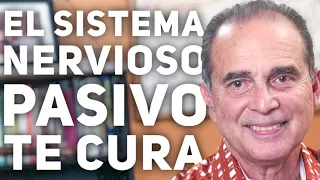 EL SISTEMA NERVIOSO PASIVO TE CURA